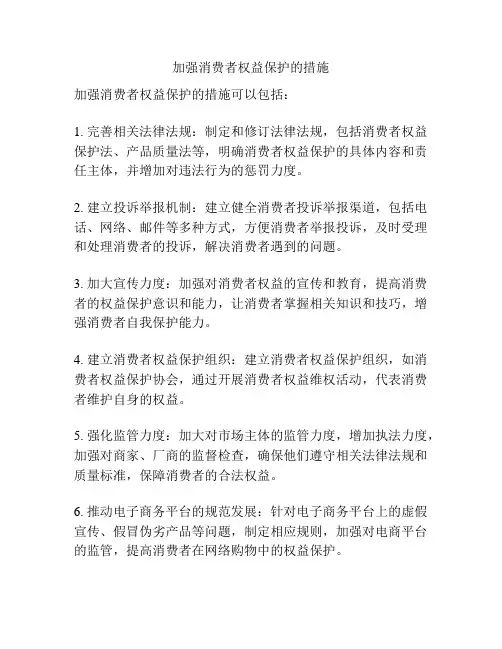 加强消费者权益保护的措施

加强消费者权益保护的措施可以包括：

1. 完善相关法律法规：制定和修订法律法规，包括消费者权益保护法、产品质量法等，明确消费者权益保护的具体内容和责任主体，并增加对违法行为的惩罚力度。

2. 建立投诉举报机制：建立健全消费者投诉举报渠道，包括电话、网络、邮件等多种方式，方便消费者举报投诉，及时受理和处理消费者的投诉，解决消费者遇到的问题。

3. 加大宣传力度：加强对消费者权益的宣传和教育，提高消费者的权益保护意识和能力，让消费者掌握相关知识和技巧，增强消费者自我保护能力。

4. 建立消费者权益保护组织：建立消费者权益保护组织，如消费者权益保护协会，通过开展消费者权益维权活动，代表消费者维护自身的权益。

5. 强化监管力度：加大对市场主体的监管力度，增加执法力度，加强对商家、厂商的监督检查，确保他们遵守相关法律法规和质量标准，保障消费者的合法权益。

6. 推动电子商务平台的规范发展：针对电子商务平台上的虚假宣传、假冒伪劣产品等问题，制定相应规则，加强对电商平台的监管，提高消费者在网络购物中的权益保护。